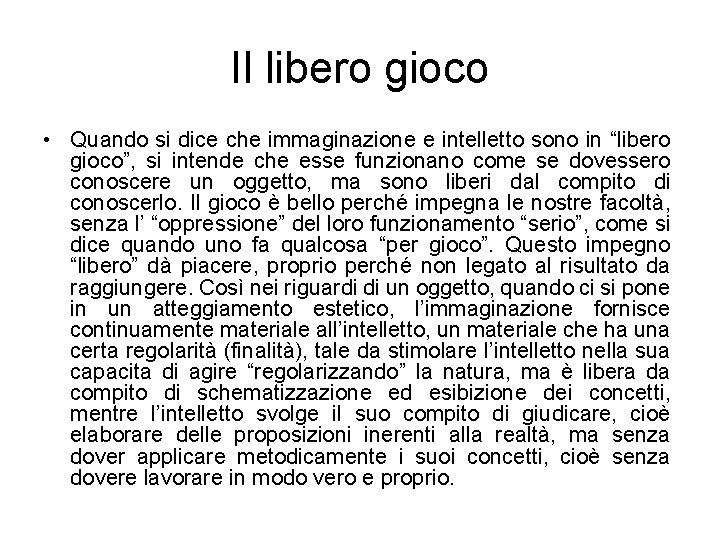 Il libero gioco

• Quando si dice che immaginazione e intelletto sono in “libero gioco”, si intende che esse funzionano come se dovessero conoscere un oggetto, ma sono liberi dal compito di conoscerlo. Il gioco è bello perché impegna le nostre facoltà, senza l’ “oppressione” del loro funzionamento “serio”, come si dice quando uno fa qualcosa “per gioco”. Questo impegno “libero” dà piacere, proprio perché non legato al risultato da raggiungere. Così nei riguardi di un oggetto, quando ci si pone in un atteggiamento estetico, l’immaginazione fornisce continuamente materiale all’intelletto, un materiale che ha una certa regolarità (finalità), tale da stimolare l’intelletto nella sua capacita di agire “regolarizzando” la natura, ma è libera da compito di schematizzazione ed esibizione dei concetti, mentre l’intelletto svolge il suo compito di giudicare, cioè elaborare delle proposizioni inerenti alla realtà, ma senza dover applicare metodicamente i suoi concetti, cioè senza dovere lavorare in modo vero e proprio.